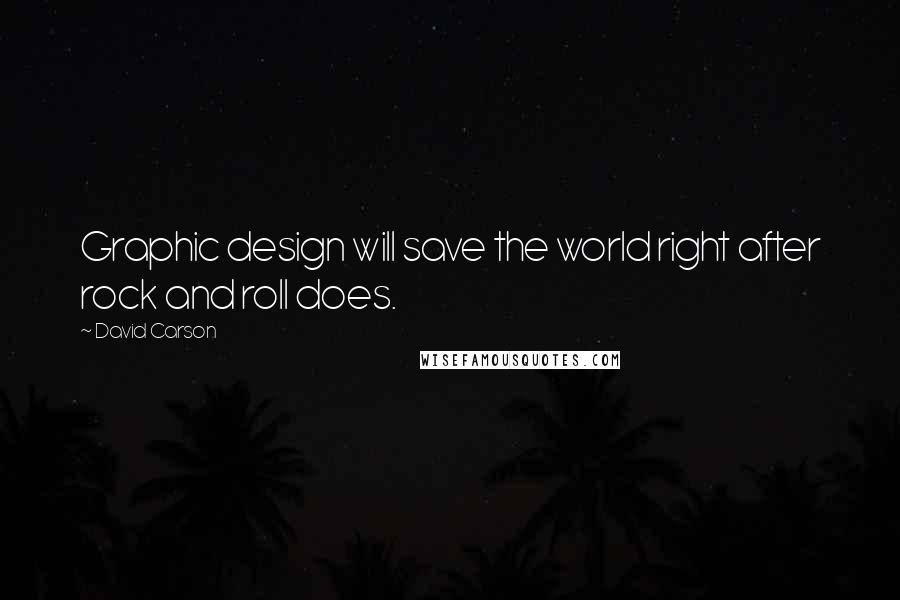 Graphic design will save the world right after rock and roll does.
~ David Carson

WISEFAMOUSQUOTES.COM